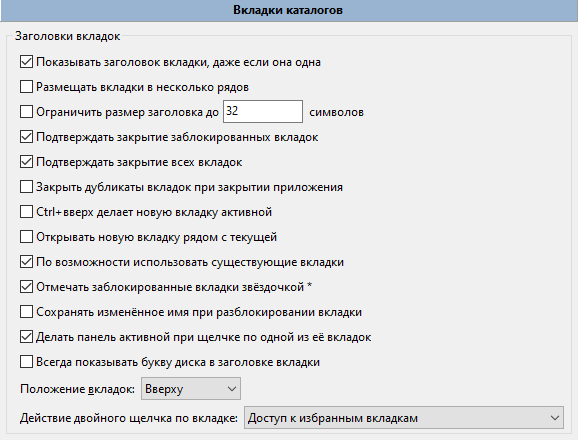 Вкладки каталогов

Заголовки вкладок

Показывать заголовок вкладки, даже если она одна

Размещать вкладки в несколько рядов

Ограничить размер заголовка до 32 символов

Подтверждать закрытие заблокированных вкладок

Подтверждать закрытие всех вкладок

Закрыть дубликаты вкладок при закрытии приложения

Ctrl+вверх делает новую вкладку активной

Открывать новую вкладку рядом с текущей

По возможности использовать существующие вкладки

Отмечать заблокированные вкладки звёздочкой *

Сохранять изменённое имя при разблокировании вкладки

Делать панель активной при щелчке по одной из её вкладок

Всегда показывать букву диска в заголовке вкладки

Положение вкладок: Вверху

Действие двойного щелчка по вкладке: Доступ к избранным вкладкам